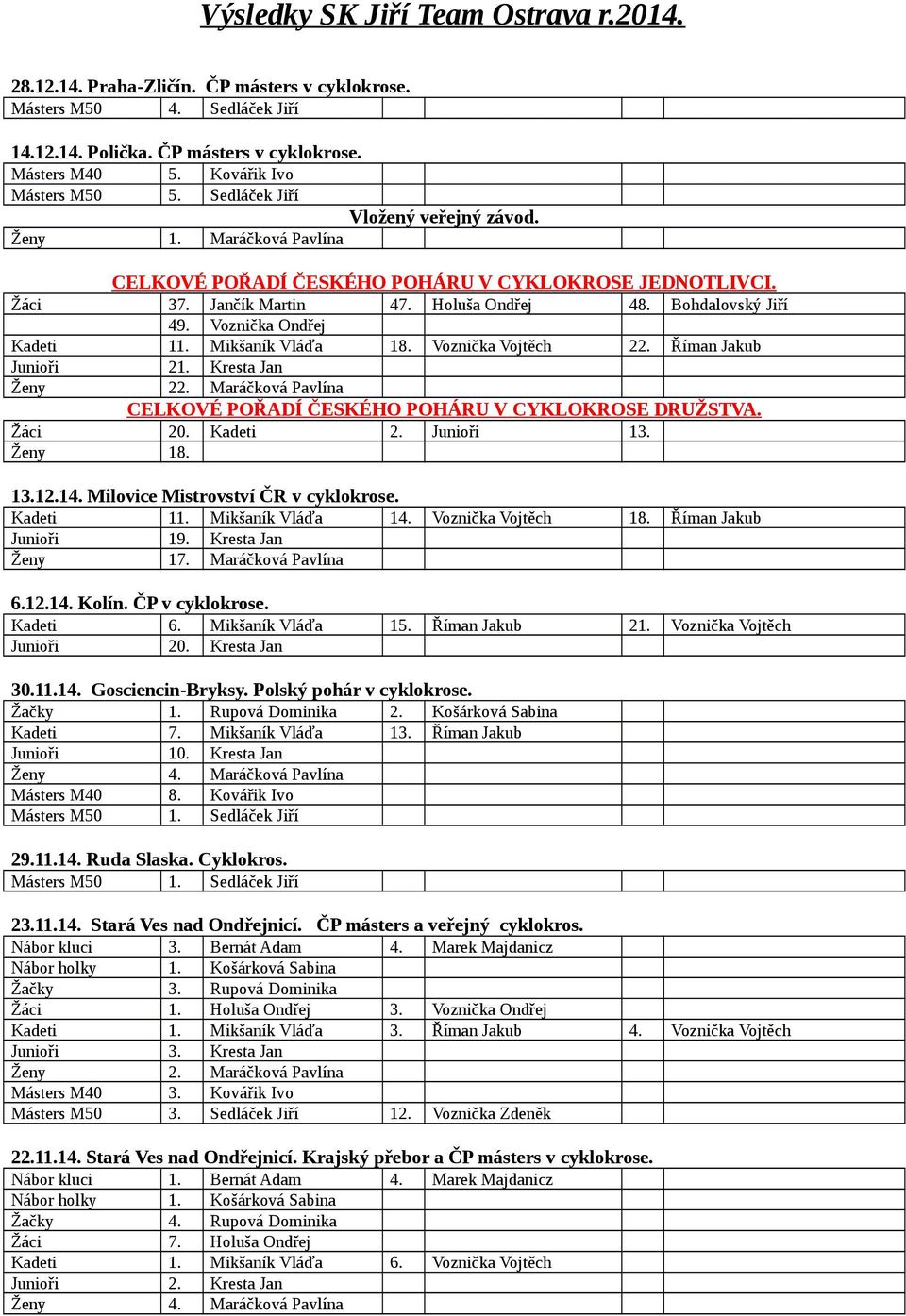 Výsledky SK Jiří Team Ostrava r.2014.

28.12.14. Praha-Zličín. ČP másters v cyklokrose.

| Másters M50 | 4. | Sedláček Jiří | | | | |
|---|---|---|---|---|---|---|

14.12.14. Polička. ČP másters v cyklokrose.

| Másters M40 | 5. | Kovářik Ivo | | | | |
|---|---|---|---|---|---|---|
| Másters M50 | 5. | Sedláček Jiří | | | | |

Vložený veřejný závod.

| Ženy | 1. | Maráčková Pavlína | | | | |
|---|---|---|---|---|---|---|

CELKOVÉ POŘADÍ ČESKÉHO POHÁRU V CYKLOKROSE JEDNOTLIVCI.

| Žáci | 37. | Jančík Martin | 47. | Holuša Ondřej | 48. | Bohdalovský Jiří |
|---|---|---|---|---|---|---|
| | 49. | Voznička Ondřej | | | | |
| Kadeti | 11. | Mikšaník Vláďa | 18. | Voznička Vojtěch | 22. | Říman Jakub |
| Junioři | 21. | Kresta Jan | | | | |
| Ženy | 22. | Maráčková Pavlína | | | | |

CELKOVÉ POŘADÍ ČESKÉHO POHÁRU V CYKLOKROSE DRUŽSTVA.

| Žáci | 20. | Kadeti | 2. | Junioři | 13. | |
|---|---|---|---|---|---|---|
| Ženy | 18. | | | | | |

13.12.14. Milovice Mistrovství ČR v cyklokrose.

| Kadeti | 11. | Mikšaník Vláďa | 14. | Voznička Vojtěch | 18. | Říman Jakub |
|---|---|---|---|---|---|---|
| Junioři | 19. | Kresta Jan | | | | |
| Ženy | 17. | Maráčková Pavlína | | | | |

6.12.14. Kolín. ČP v cyklokrose.

| Kadeti | 6. | Mikšaník Vláďa | 15. | Říman Jakub | 21. | Voznička Vojtěch |
|---|---|---|---|---|---|---|
| Junioři | 20. | Kresta Jan | | | | |

30.11.14. Gosciencin-Bryksy. Polský pohár v cyklokrose.

| Žačky | 1. | Rupová Dominika | 2. | Košárková Sabina | | |
|---|---|---|---|---|---|---|
| Kadeti | 7. | Mikšaník Vláďa | 13. | Říman Jakub | | |
| Junioři | 10. | Kresta Jan | | | | |
| Ženy | 4. | Maráčková Pavlína | | | | |
| Másters M40 | 8. | Kovářik Ivo | | | | |
| Másters M50 | 1. | Sedláček Jiří | | | | |

29.11.14. Ruda Slaska. Cyklokros.

| Másters M50 | 1. | Sedláček Jiří | | | | |
|---|---|---|---|---|---|---|

23.11.14. Stará Ves nad Ondřejnicí. ČP másters a veřejný cyklokros.

| Nábor kluci | 3. | Bernát Adam | 4. | Marek Majdanicz | | |
|---|---|---|---|---|---|---|
| Nábor holky | 1. | Košárková Sabina | | | | |
| Žačky | 3. | Rupová Dominika | | | | |
| Žáci | 1. | Holuša Ondřej | 3. | Voznička Ondřej | | |
| Kadeti | 1. | Mikšaník Vláďa | 3. | Říman Jakub | 4. | Voznička Vojtěch |
| Junioři | 3. | Kresta Jan | | | | |
| Ženy | 2. | Maráčková Pavlína | | | | |
| Másters M40 | 3. | Kovářik Ivo | | | | |
| Másters M50 | 3. | Sedláček Jiří | 12. | Voznička Zdeněk | | |

22.11.14. Stará Ves nad Ondřejnicí. Krajský přebor a ČP másters v cyklokrose.

| Nábor kluci | 1. | Bernát Adam | 4. | Marek Majdanicz | | |
|---|---|---|---|---|---|---|
| Nábor holky | 1. | Košárková Sabina | | | | |
| Žačky | 4. | Rupová Dominika | | | | |
| Žáci | 7. | Holuša Ondřej | | | | |
| Kadeti | 1. | Mikšaník Vláďa | 6. | Voznička Vojtěch | | |
| Junioři | 2. | Kresta Jan | | | | |
| Ženy | 4. | Maráčková Pavlína | | | | |